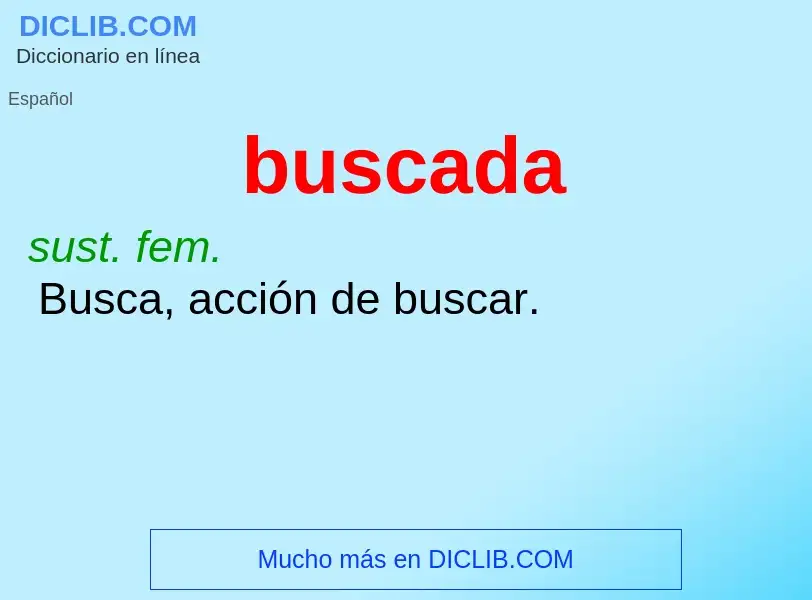 DICLIB.COM
Diccionario en línea

Español

buscada

sust. fem.
Busca, acción de buscar.

Mucho más en DICLIB.COM